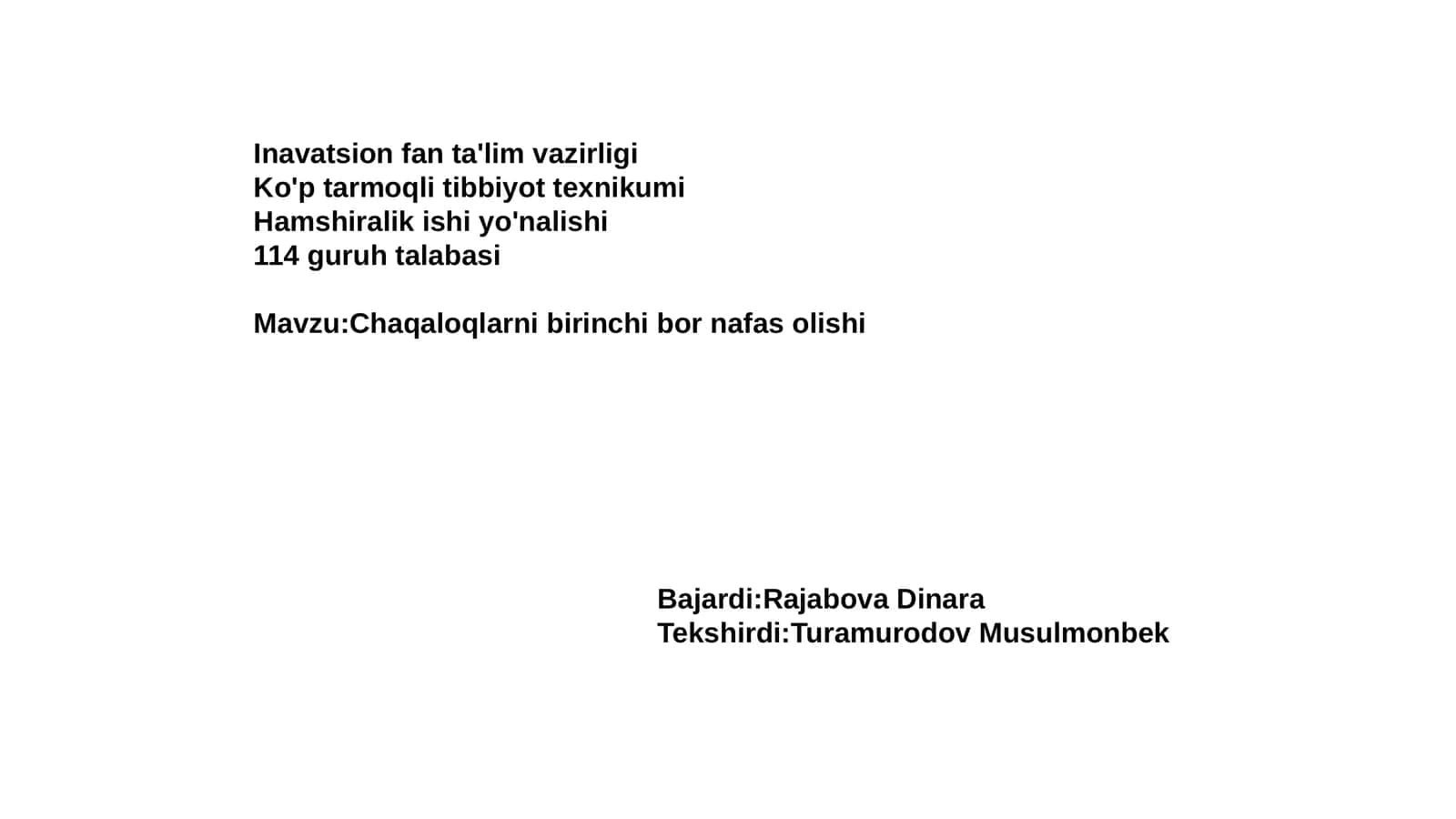 Inavatsion fan ta'lim vazirligi
Ko'p tarmoqli tibbiyot texnikumi
Hamshiralik ishi yo'nalishi
114 guruh talabasi

Mavzu:Chaqaloqlarni birinchi bor nafas olishi

Bajardi:Rajabova Dinara
Tekshirdi:Turamurodov Musulmonbek